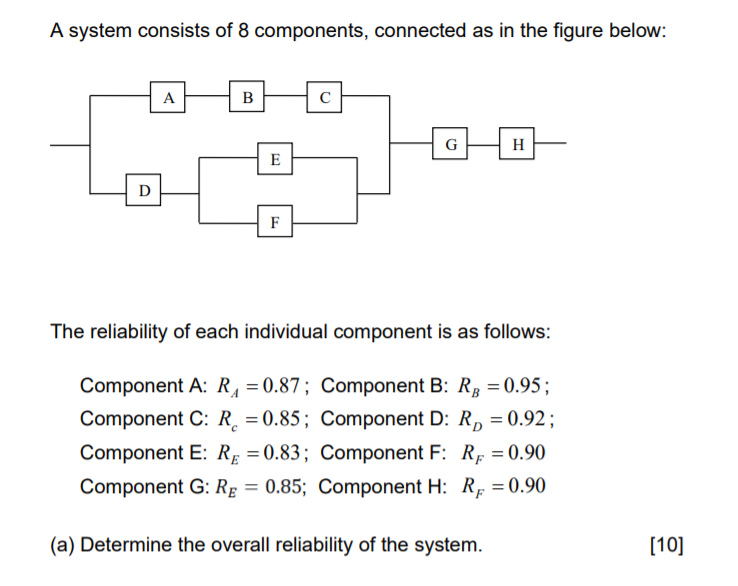 A system consists of 8 components, connected as in the figure below:

A
B
C
G
H
E
D
F

The reliability of each individual component is as follows:

Component A: $R_A = 0.87$; Component B: $R_B = 0.95$;
Component C: $R_c = 0.85$; Component D: $R_D = 0.92$;
Component E: $R_E = 0.83$; Component F: $R_F = 0.90$
Component G: $R_E = 0.85$; Component H: $R_F = 0.90$

(a) Determine the overall reliability of the system. [10]